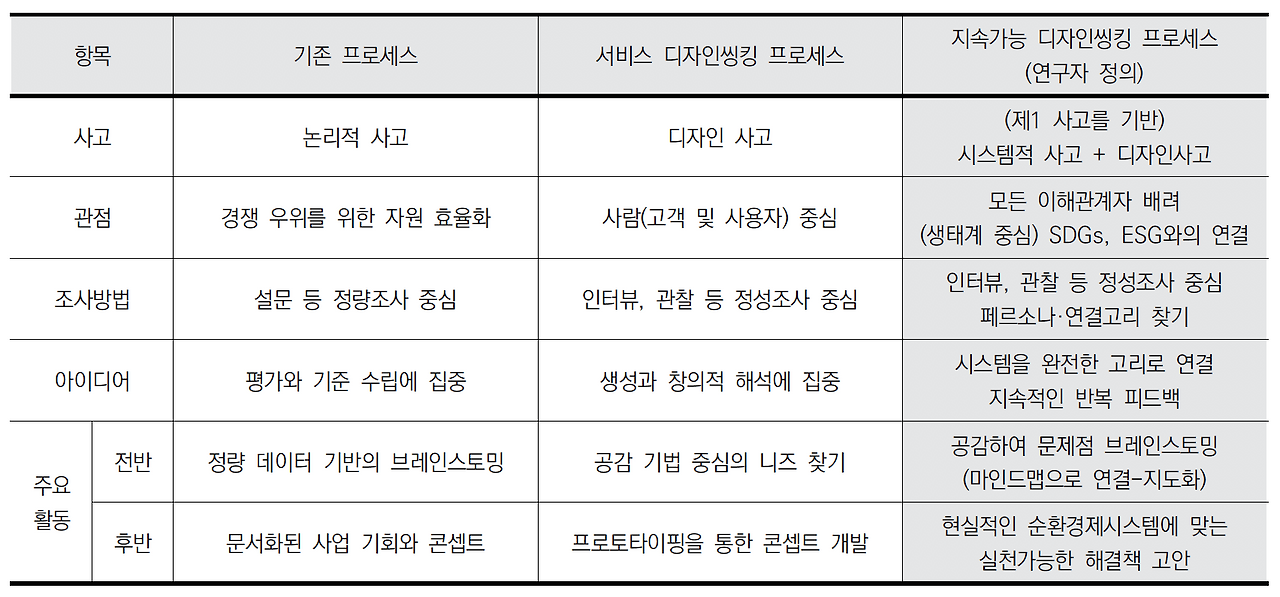 | 항목 | | 기존 프로세스 | 서비스 디자인씽킹 프로세스 | 지속가능 디자인씽킹 프로세스 (연구자 정의) |
|---|---|---|---|---|
| 사고 | | 논리적 사고 | 디자인 사고 | (제1 사고를 기반) 시스템적 사고 + 디자인사고 |
| 관점 | | 경쟁 우위를 위한 자원 효율화 | 사람(고객 및 사용자) 중심 | 모든 이해관계자 배려 (생태계 중심) SDGs, ESG와의 연결 |
| 조사방법 | | 설문 등 정량조사 중심 | 인터뷰, 관찰 등 정성조사 중심 | 인터뷰, 관찰 등 정성조사 중심 페르소나·연결고리 찾기 |
| 아이디어 | | 평가와 기준 수립에 집중 | 생성과 창의적 해석에 집중 | 시스템을 완전한 고리로 연결 지속적인 반복 피드백 |
| 주요 활동 | 전반 | 정량 데이터 기반의 브레인스토밍 | 공감 기법 중심의 니즈 찾기 | 공감하여 문제점 브레인스토밍 (마인드맵으로 연결-지도화) |
| | 후반 | 문서화된 사업 기회와 콘셉트 | 프로토타이핑을 통한 콘셉트 개발 | 현실적인 순환경제시스템에 맞는 실천가능한 해결책 고안 |